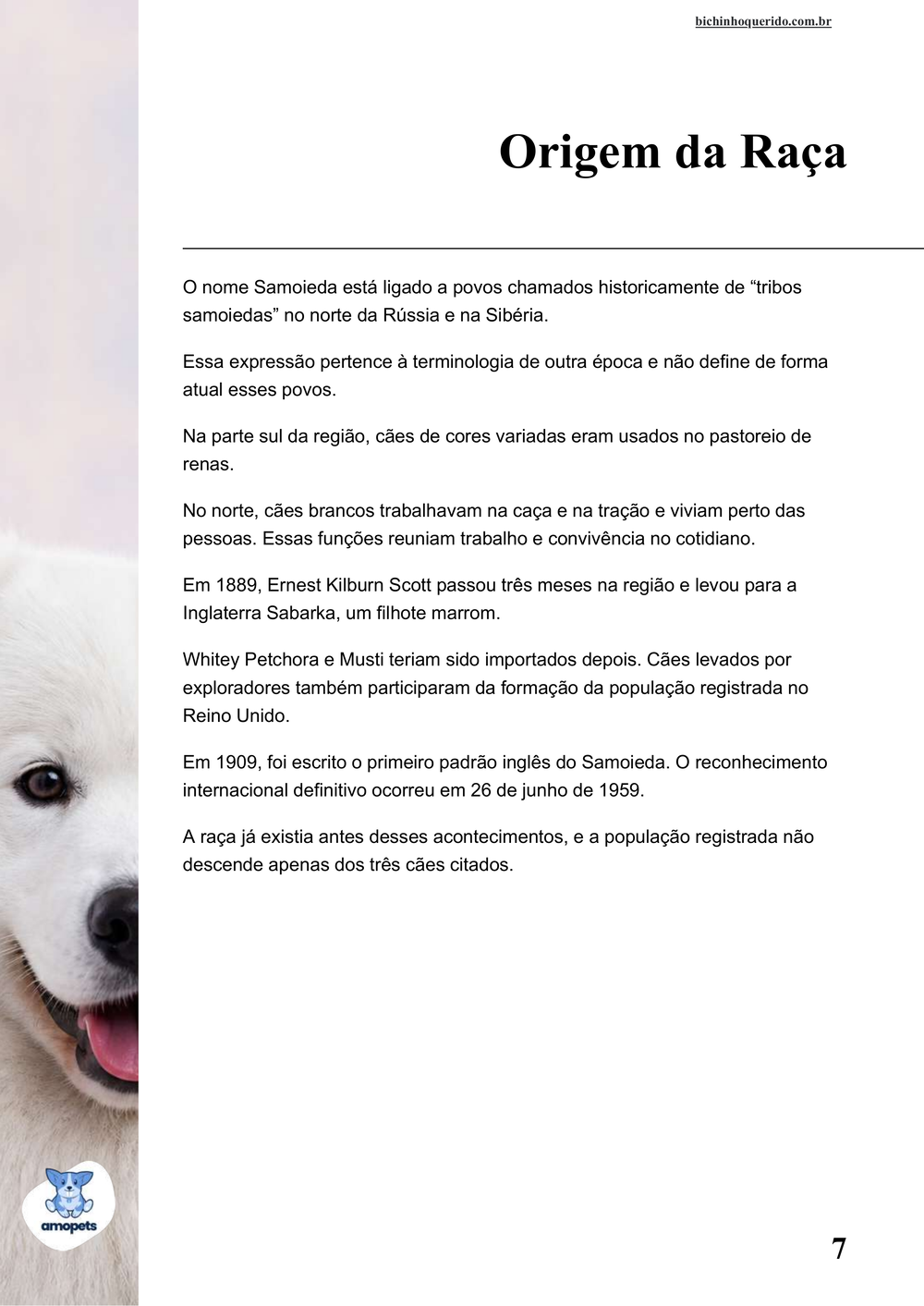 bichinhoquerido.com.br

Origem da Raça

O nome Samoieda está ligado a povos chamados historicamente de "tribos samoiedas" no norte da Rússia e na Sibéria.

Essa expressão pertence à terminologia de outra época e não define de forma atual esses povos.

Na parte sul da região, cães de cores variadas eram usados no pastoreio de renas.

No norte, cães brancos trabalhavam na caça e na tração e viviam perto das pessoas. Essas funções reuniam trabalho e convivência no cotidiano.

Em 1889, Ernest Kilburn Scott passou três meses na região e levou para a Inglaterra Sabarka, um filhote marrom.

Whitey Petchora e Musti teriam sido importados depois. Cães levados por exploradores também participaram da formação da população registrada no Reino Unido.

Em 1909, foi escrito o primeiro padrão inglês do Samoieda. O reconhecimento internacional definitivo ocorreu em 26 de junho de 1959.

A raça já existia antes desses acontecimentos, e a população registrada não descende apenas dos três cães citados.

amopets

7